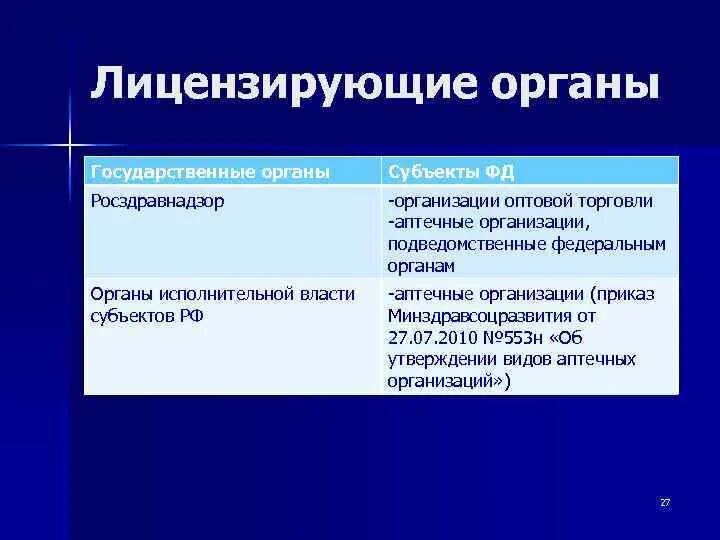 Лицензирующие органы

| Государственные органы | Субъекты ФД |
|---|---|
| Росздравнадзор | -организации оптовой торговли -аптечные организации, подведомственные федеральным органам |
| Органы исполнительной власти субъектов РФ | -аптечные организации (приказ Минздравсоцразвития от 27.07.2010 №553н «Об утверждении видов аптечных организаций») |

27